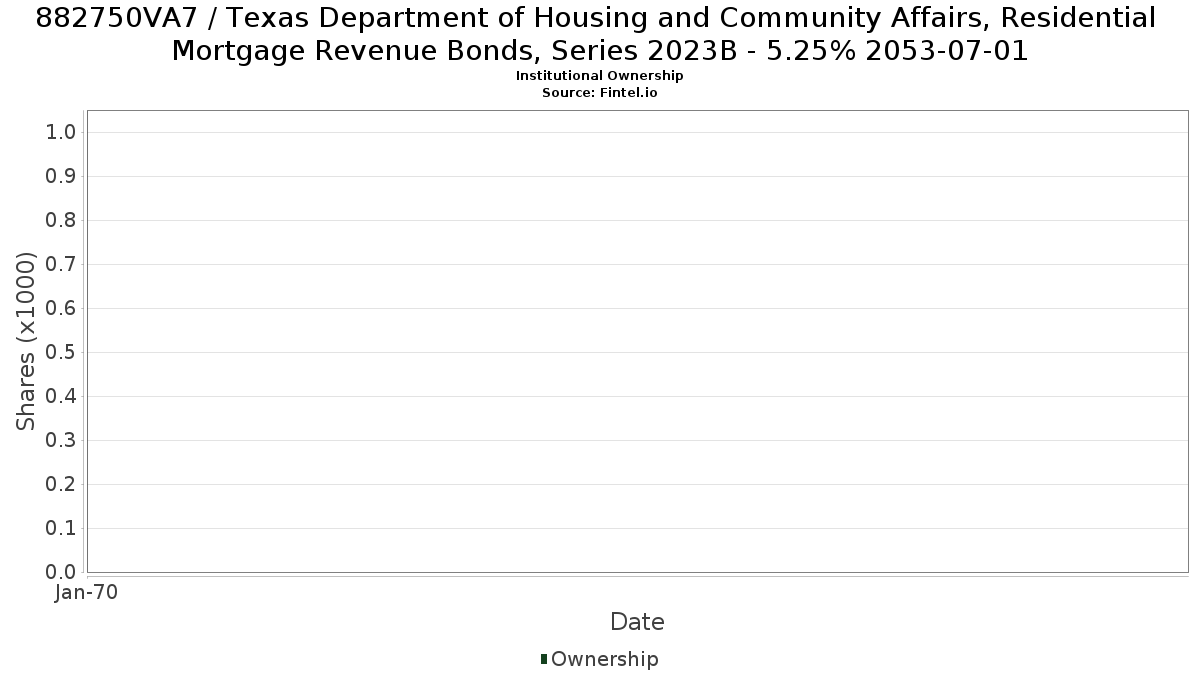 882750VA7 / Texas Department of Housing and Community Affairs, Residential Mortgage Revenue Bonds, Series 2023B - 5.25% 2053-07-01
Institutional Ownership
Source: Fintel.io

Shares (x1000)

1.0
0.9
0.8
0.7
0.6
0.5
0.4
0.3
0.2
0.1
0.0

Jan-70

Date

Ownership